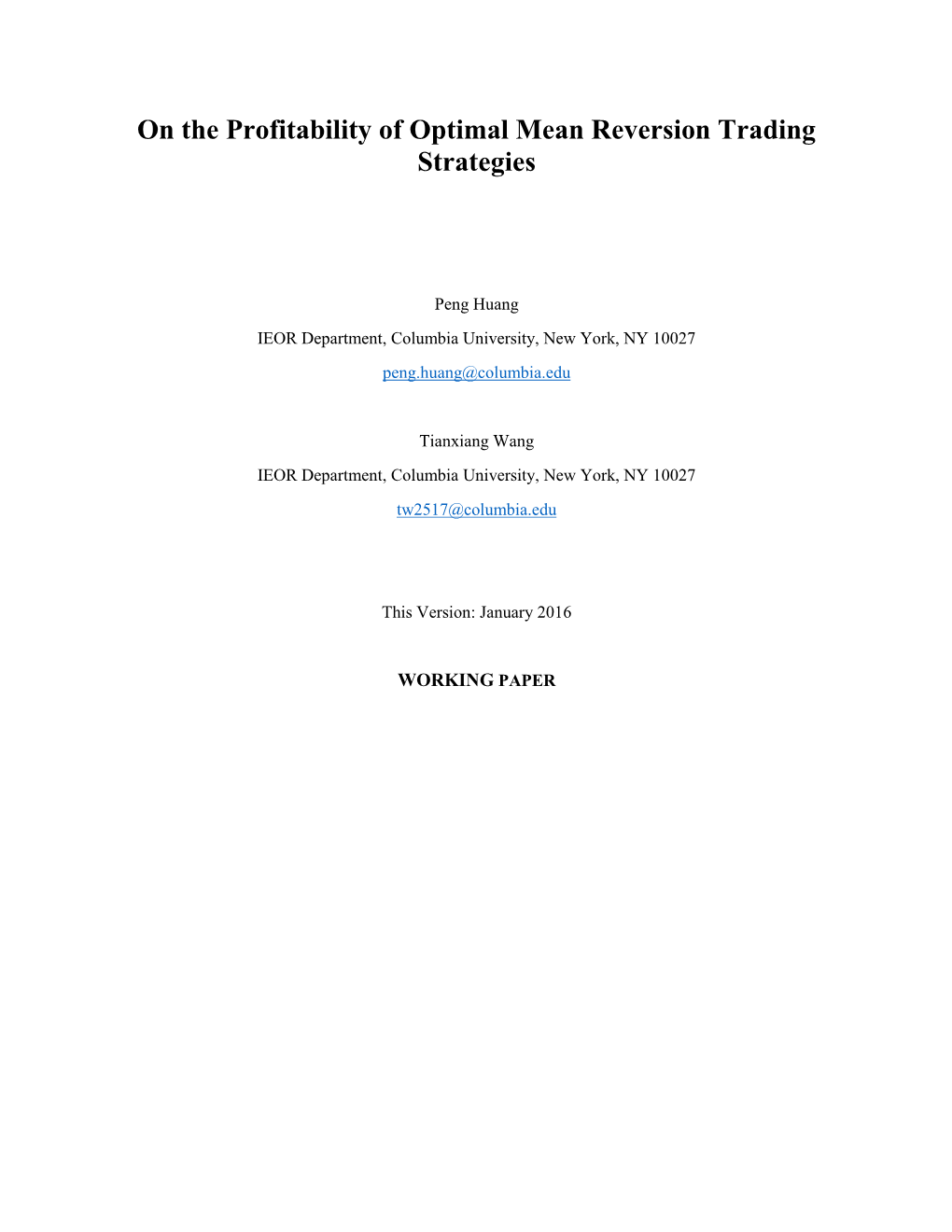 On the Profitability of Optimal Mean Reversion Trading Strategies

Peng Huang

IEOR Department, Columbia University, New York, NY 10027

peng.huang@columbia.edu

Tianxiang Wang

IEOR Department, Columbia University, New York, NY 10027

tw2517@columbia.edu

This Version: January 2016

WORKING PAPER